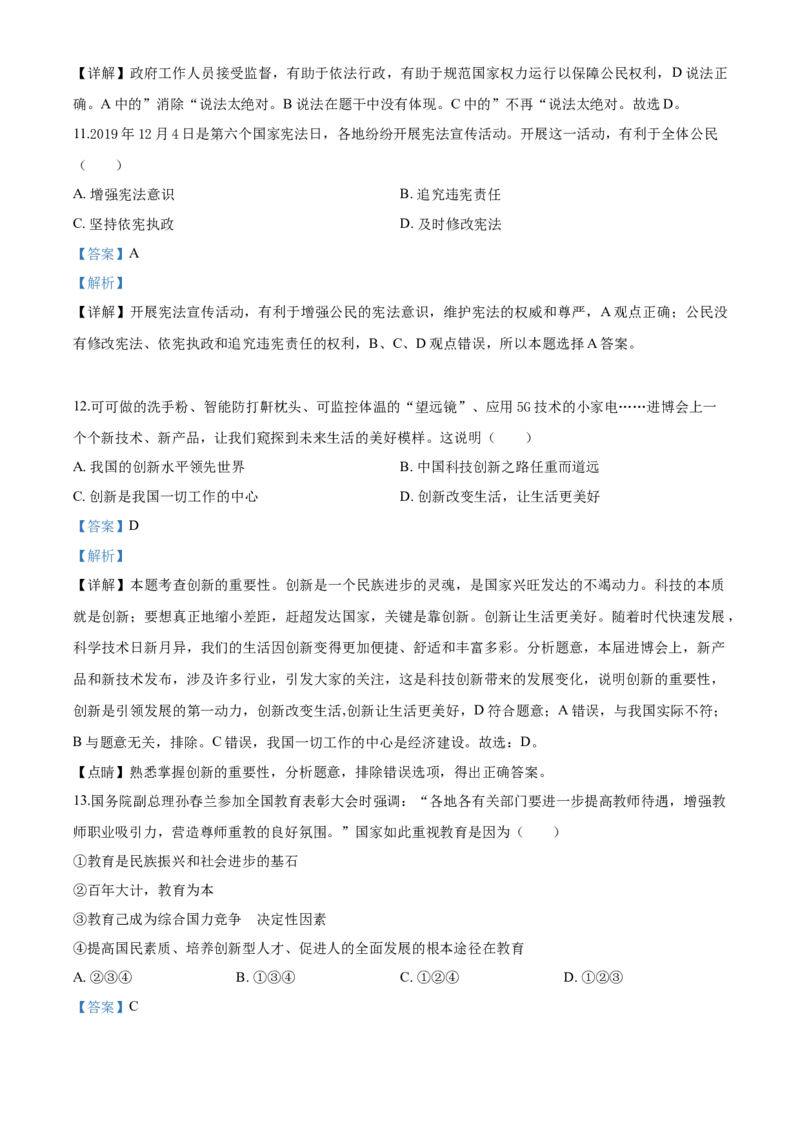 【详解】政府工作人员接受监督，有助于依法行政，有助于规范国家权力运行以保障公民权利，D 说法正确。A 中的”消除“说法太绝对。B 说法在题干中没有体现。C 中的”不再“说法太绝对。故选 D。

11.2019 年 12 月 4 日是第六个国家宪法日，各地纷纷开展宪法宣传活动。开展这一活动，有利于全体公民（　　）

A. 增强宪法意识

B. 追究违宪责任

C. 坚持依宪执政

D. 及时修改宪法

【答案】A

【解析】

【详解】开展宪法宣传活动，有利于增强公民的宪法意识，维护宪法的权威和尊严，A 观点正确；公民没有修改宪法、依宪执政和追究违宪责任的权利，B、C、D 观点错误，所以本题选择 A 答案。

12.可可做的洗手粉、智能防打鼾枕头、可监控体温的“望远镜”、应用 5G 技术的小家电……进博会上一个个新技术、新产品，让我们窥探到未来生活的美好模样。这说明（　　）

A. 我国的创新水平领先世界

B. 中国科技创新之路任重而道远

C. 创新是我国一切工作的中心

D. 创新改变生活，让生活更美好

【答案】D

【解析】

【详解】本题考查创新的重要性。创新是一个民族进步的灵魂，是国家兴旺发达的不竭动力。科技的本质就是创新；要想真正地缩小差距，赶超发达国家，关键是靠创新。创新让生活更美好。随着时代快速发展，科学技术日新月异，我们的生活因创新变得更加便捷、舒适和丰富多彩。分析题意，本届进博会上，新产品和新技术发布，涉及许多行业，引发大家的关注，这是科技创新带来的发展变化，说明创新的重要性，创新是引领发展的第一动力，创新改变生活,创新让生活更美好，D 符合题意；A 错误，与我国实际不符；B 与题意无关，排除。C 错误，我国一切工作的中心是经济建设。故选：D。

【点睛】熟悉掌握创新的重要性，分析题意，排除错误选项，得出正确答案。

13.国务院副总理孙春兰参加全国教育表彰大会时强调：“各地各有关部门要进一步提高教师待遇，增强教师职业吸引力，营造尊师重教的良好氛围。”国家如此重视教育是因为（　　）

①教育是民族振兴和社会进步的基石

②百年大计，教育为本

③教育己成为综合国力竞争　决定性因素

④提高国民素质、培养创新型人才、促进人的全面发展的根本途径在教育

A. ②③④

B. ①③④

C. ①②④

D. ①②③

【答案】C